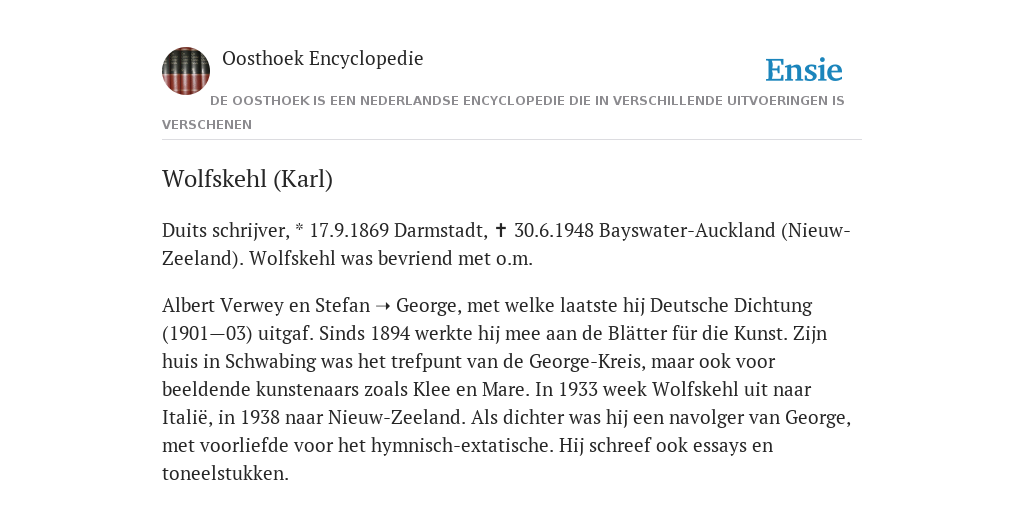 Oosthoek Encyclopedie

Ensie

DE OOSTHOEK IS EEN NEDERLANDSE ENCYCLOPEDIE DIE IN VERSCHILLENDE UITVOERINGEN IS VERSCHENEN

Wolfskehl (Karl)

Duits schrijver, * 17.9.1869 Darmstadt, ✝ 30.6.1948 Bayswater-Auckland (Nieuw-Zeeland). Wolfskehl was bevriend met o.m.

Albert Verwey en Stefan ➝ George, met welke laatste hij Deutsche Dichtung (1901—03) uitgaf. Sinds 1894 werkte hij mee aan de Blätter für die Kunst. Zijn huis in Schwabing was het trefpunt van de George-Kreis, maar ook voor beeldende kunstenaars zoals Klee en Mare. In 1933 week Wolfskehl uit naar Italië, in 1938 naar Nieuw-Zeeland. Als dichter was hij een navolger van George, met voorliefde voor het hymnisch-extatische. Hij schreef ook essays en toneelstukken.